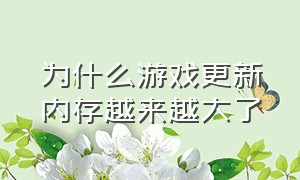 为什么游戏更新内存越来越大了